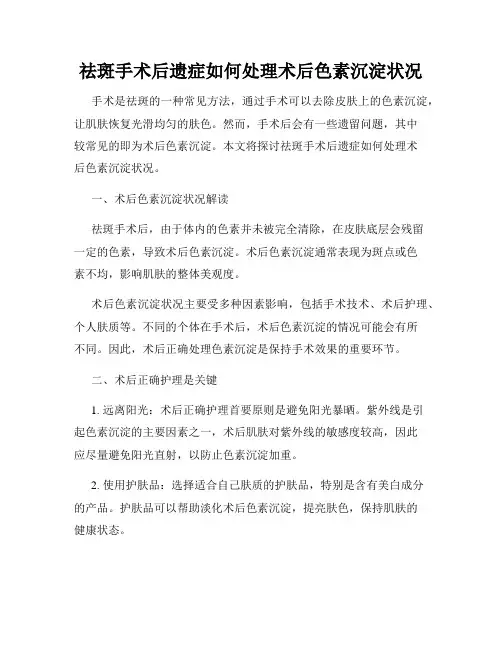 祛斑手术后遗症如何处理术后色素沉淀状况

手术是祛斑的一种常见方法，通过手术可以去除皮肤上的色素沉淀，让肌肤恢复光滑均匀的肤色。然而，手术后会有一些遗留问题，其中较常见的即为术后色素沉淀。本文将探讨祛斑手术后遗症如何处理术后色素沉淀状况。

一、术后色素沉淀状况解读

祛斑手术后，由于体内的色素并未被完全清除，在皮肤底层会残留一定的色素，导致术后色素沉淀。术后色素沉淀通常表现为斑点或色素不均，影响肌肤的整体美观度。

术后色素沉淀状况主要受多种因素影响，包括手术技术、术后护理、个人肤质等。不同的个体在手术后，术后色素沉淀的情况可能会有所不同。因此，术后正确处理色素沉淀是保持手术效果的重要环节。

二、术后正确护理是关键

1. 远离阳光：术后正确护理首要原则是避免阳光暴晒。紫外线是引起色素沉淀的主要因素之一，术后肌肤对紫外线的敏感度较高，因此应尽量避免阳光直射，以防止色素沉淀加重。

2. 使用护肤品：选择适合自己肤质的护肤品，特别是含有美白成分的产品。护肤品可以帮助淡化术后色素沉淀，提亮肤色，保持肌肤的健康状态。